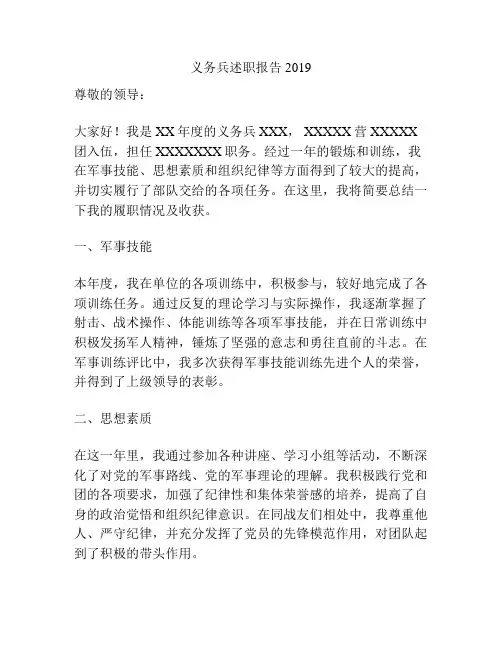 义务兵述职报告 2019

尊敬的领导：

大家好！我是 XX 年度的义务兵 XXX， XXXXX 营 XXXXX 团入伍，担任 XXXXXXX 职务。经过一年的锻炼和训练，我在军事技能、思想素质和组织纪律等方面得到了较大的提高，并切实履行了部队交给的各项任务。在这里，我将简要总结一下我的履职情况及收获。

一、军事技能

本年度，我在单位的各项训练中，积极参与，较好地完成了各项训练任务。通过反复的理论学习与实际操作，我逐渐掌握了射击、战术操作、体能训练等各项军事技能，并在日常训练中积极发扬军人精神，锤炼了坚强的意志和勇往直前的斗志。在军事训练评比中，我多次获得军事技能训练先进个人的荣誉，并得到了上级领导的表彰。

二、思想素质

在这一年里，我通过参加各种讲座、学习小组等活动，不断深化了对党的军事路线、党的军事理论的理解。我积极践行党和团的各项要求，加强了纪律性和集体荣誉感的培养，提高了自身的政治觉悟和组织纪律意识。在同战友们相处中，我尊重他人、严守纪律，并充分发挥了党员的先锋模范作用，对团队起到了积极的带头作用。